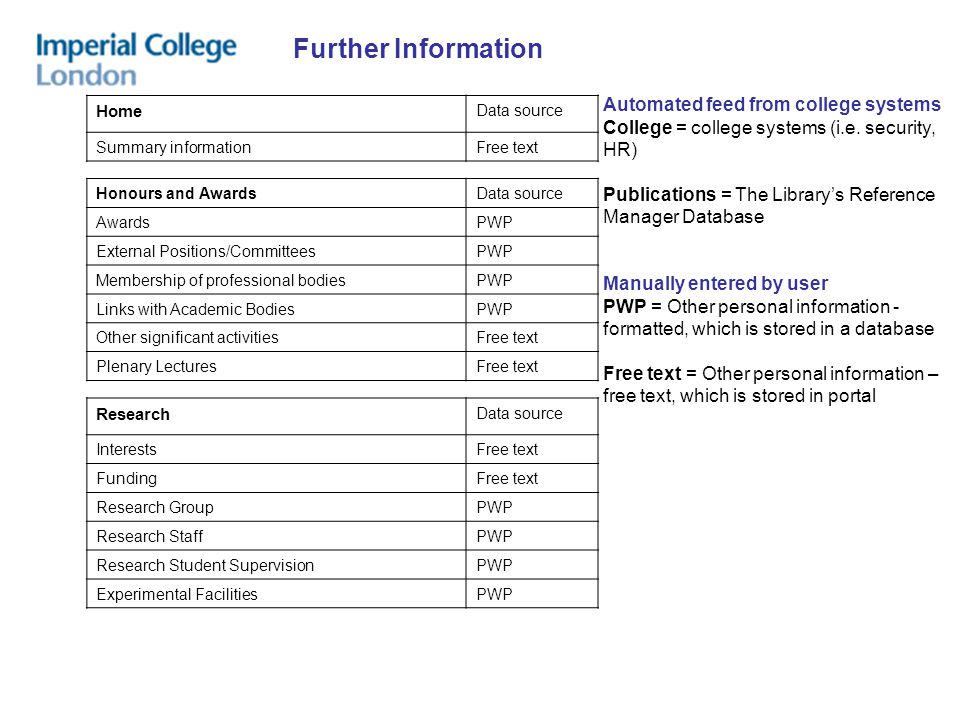 Imperial College London

Further Information

| Home | Data source |
|---|---|
| Summary information | Free text |

| Honours and Awards | Data source |
|---|---|
| Awards | PWP |
| External Positions/Committees | PWP |
| Membership of professional bodies | PWP |
| Links with Academic Bodies | PWP |
| Other significant activities | Free text |
| Plenary Lectures | Free text |

| Research | Data source |
|---|---|
| Interests | Free text |
| Funding | Free text |
| Research Group | PWP |
| Research Staff | PWP |
| Research Student Supervision | PWP |
| Experimental Facilities | PWP |

Automated feed from college systems
College = college systems (i.e. security, HR)

Publications = The Library's Reference Manager Database

Manually entered by user
PWP = Other personal information - formatted, which is stored in a database

Free text = Other personal information – free text, which is stored in portal